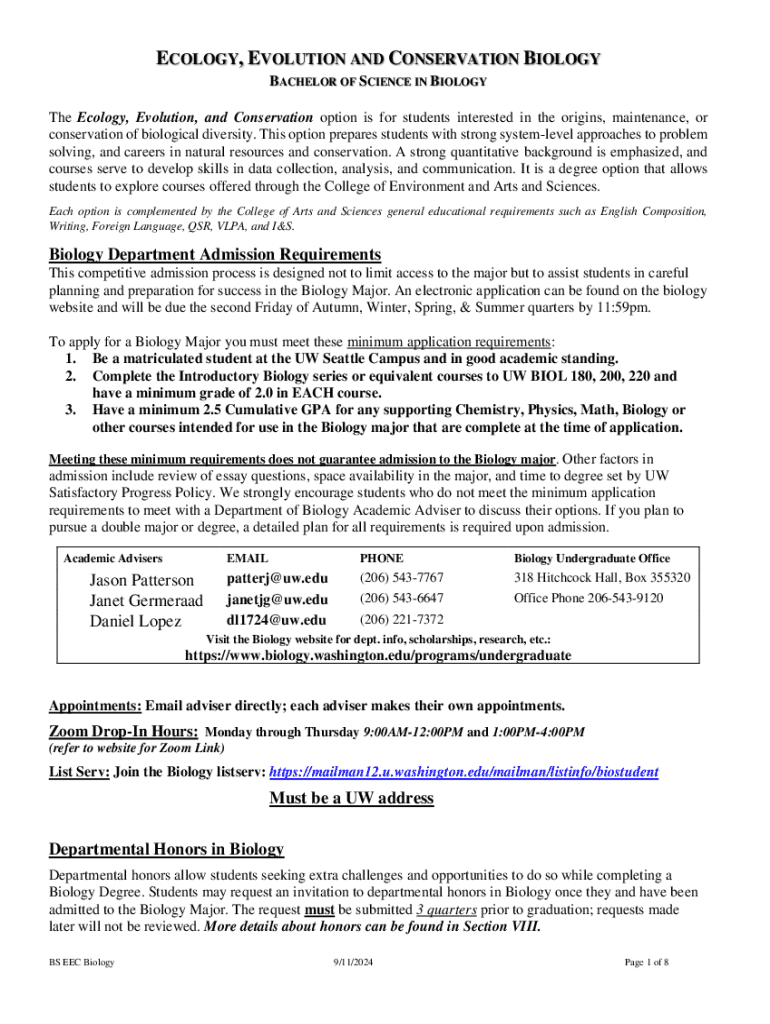 ECOLOGY, EVOLUTION AND CONSERVATION BIOLOGY
BACHELOR OF SCIENCE IN BIOLOGY

The Ecology, Evolution, and Conservation option is for students interested in the origins, maintenance, or conservation of biological diversity. This option prepares students with strong system-level approaches to problem solving, and careers in natural resources and conservation. A strong quantitative background is emphasized, and courses serve to develop skills in data collection, analysis, and communication. It is a degree option that allows students to explore courses offered through the College of Environment and Arts and Sciences.

Each option is complemented by the College of Arts and Sciences general educational requirements such as English Composition, Writing, Foreign Language, QSR, VLPA, and I&S.

Biology Department Admission Requirements
This competitive admission process is designed not to limit access to the major but to assist students in careful planning and preparation for success in the Biology Major. An electronic application can be found on the biology website and will be due the second Friday of Autumn, Winter, Spring, & Summer quarters by 11:59pm.

To apply for a Biology Major you must meet these minimum application requirements:
1. Be a matriculated student at the UW Seattle Campus and in good academic standing.
2. Complete the Introductory Biology series or equivalent courses to UW BIOL 180, 200, 220 and have a minimum grade of 2.0 in EACH course.
3. Have a minimum 2.5 Cumulative GPA for any supporting Chemistry, Physics, Math, Biology or other courses intended for use in the Biology major that are complete at the time of application.

Meeting these minimum requirements does not guarantee admission to the Biology major. Other factors in admission include review of essay questions, space availability in the major, and time to degree set by UW Satisfactory Progress Policy. We strongly encourage students who do not meet the minimum application requirements to meet with a Department of Biology Academic Adviser to discuss their options. If you plan to pursue a double major or degree, a detailed plan for all requirements is required upon admission.

| Academic Advisers | EMAIL | PHONE | Biology Undergraduate Office |
|---|---|---|---|
| Jason Patterson | patterj@uw.edu | (206) 543-7767 | 318 Hitchcock Hall, Box 355320 |
| Janet Germeraad | janetjg@uw.edu | (206) 543-6647 | Office Phone 206-543-9120 |
| Daniel Lopez | dl1724@uw.edu | (206) 221-7372 | |

Visit the Biology website for dept. info, scholarships, research, etc.:
https://www.biology.washington.edu/programs/undergraduate

Appointments: Email adviser directly; each adviser makes their own appointments.

Zoom Drop-In Hours: Monday through Thursday 9:00AM-12:00PM and 1:00PM-4:00PM
(refer to website for Zoom Link)

List Serv: Join the Biology listserv: https://mailman12.u.washington.edu/mailman/listinfo/biostudent

Must be a UW address

Departmental Honors in Biology
Departmental honors allow students seeking extra challenges and opportunities to do so while completing a Biology Degree. Students may request an invitation to departmental honors in Biology once they and have been admitted to the Biology Major. The request must be submitted 3 quarters prior to graduation; requests made later will not be reviewed. More details about honors can be found in Section VIII.

BS EEC Biology    9/11/2024    Page 1 of 8